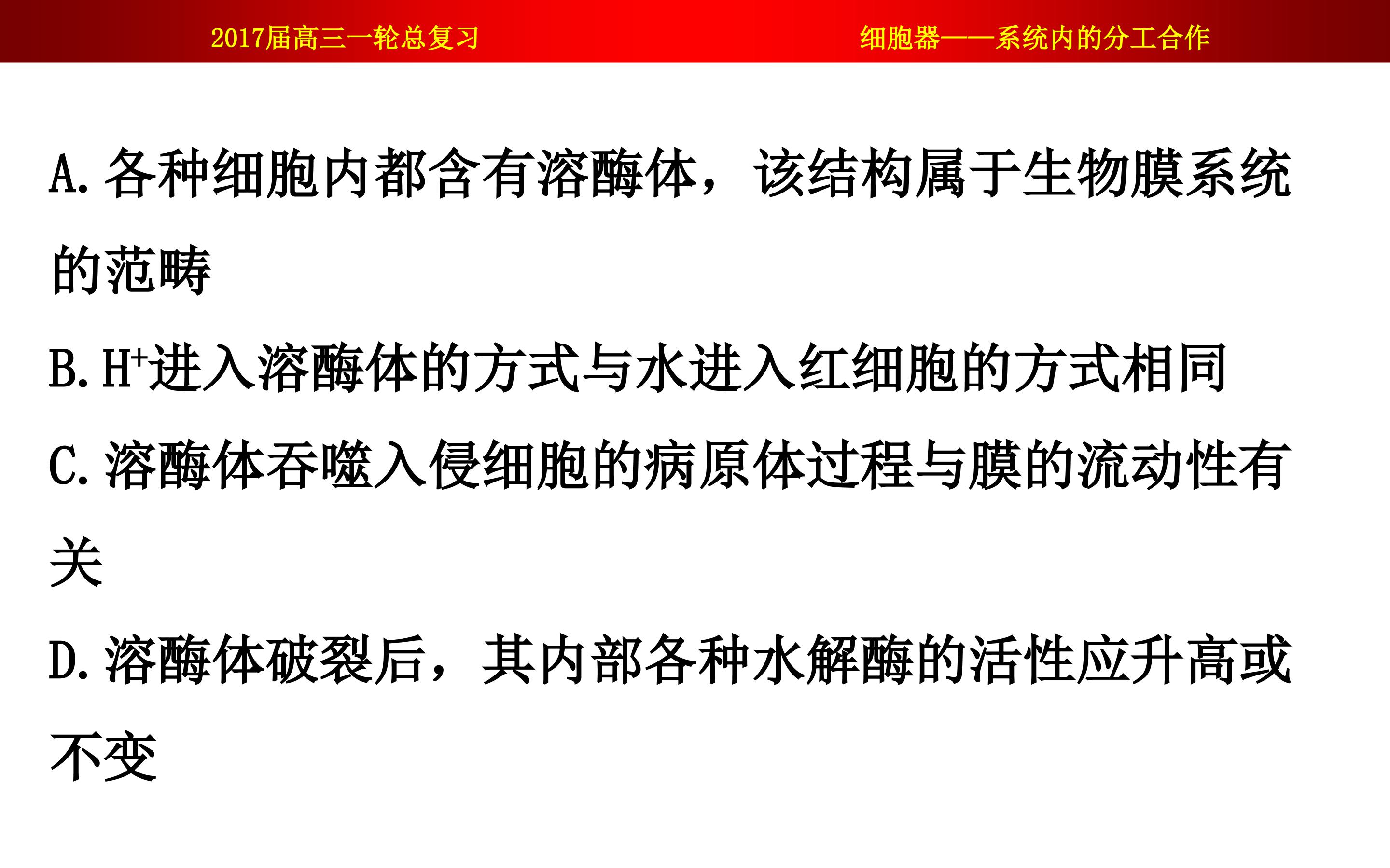 2017届高三一轮总复习 细胞器——系统内的分工合作

A.各种细胞内都含有溶酶体，该结构属于生物膜系统的范畴

B.$H^+$进入溶酶体的方式与水进入红细胞的方式相同

C.溶酶体吞噬入侵细胞的病原体过程与膜的流动性有关

D.溶酶体破裂后，其内部各种水解酶的活性应升高或不变